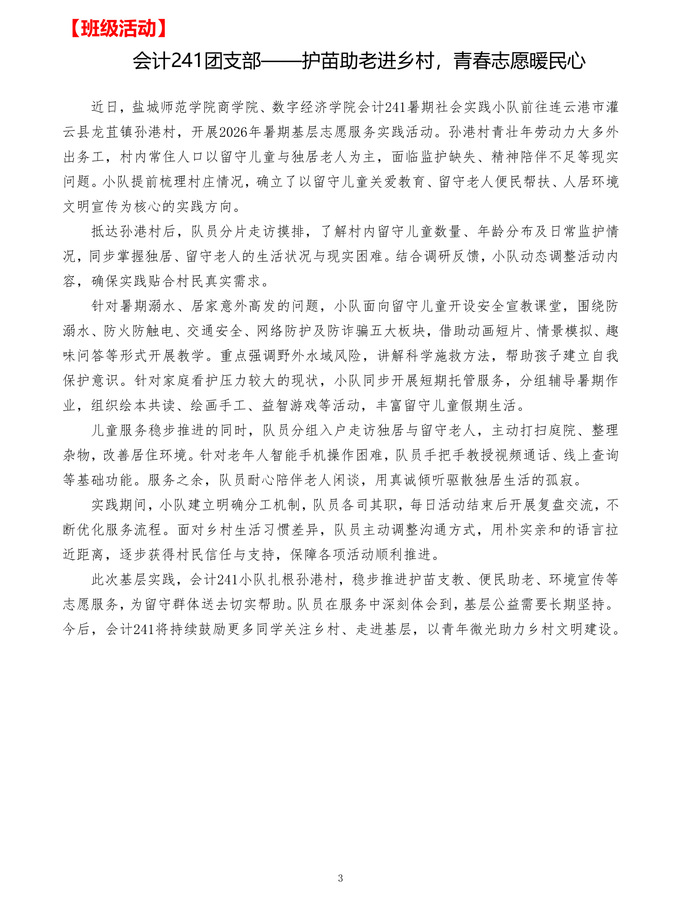 【班级活动】

会计241团支部——护苗助老进乡村，青春志愿暖民心

近日，盐城师范学院商学院、数字经济学院会计241暑期社会实践小队前往连云港市灌云县龙苴镇孙港村，开展2026年暑期基层志愿服务实践活动。孙港村青壮年劳动力大多外出务工，村内常住人口以留守儿童与独居老人为主，面临监护缺失、精神陪伴不足等现实问题。小队提前梳理村庄情况，确立了以留守儿童关爱教育、留守老人便民帮扶、人居环境文明宣传为核心的实践方向。

抵达孙港村后，队员分片走访摸排，了解村内留守儿童数量、年龄分布及日常监护情况，同步掌握独居、留守老人的生活状况与现实困难。结合调研反馈，小队动态调整活动内容，确保实践贴合村民真实需求。

针对暑期溺水、居家意外高发的问题，小队面向留守儿童开设安全宣教课堂，围绕防溺水、防火防触电、交通安全、网络防护及防诈骗五大板块，借助动画短片、情景模拟、趣味问答等形式开展教学。重点强调野外水域风险，讲解科学施救方法，帮助孩子建立自我保护意识。针对家庭看护压力较大的现状，小队同步开展短期托管服务，分组辅导暑期作业，组织绘本共读、绘画手工、益智游戏等活动，丰富留守儿童假期生活。

儿童服务稳步推进的同时，队员分组入户走访独居与留守老人，主动打扫庭院、整理杂物，改善居住环境。针对老年人智能手机操作困难，队员手把手教授视频通话、线上查询等基础功能。服务之余，队员耐心陪伴老人闲谈，用真诚倾听驱散独居生活的孤寂。

实践期间，小队建立明确分工机制，队员各司其职，每日活动结束后开展复盘交流，不断优化服务流程。面对乡村生活习惯差异，队员主动调整沟通方式，用朴实亲和的语言拉近距离，逐步获得村民信任与支持，保障各项活动顺利推进。

此次基层实践，会计241小队扎根孙港村，稳步推进护苗支教、便民助老、环境宣传等志愿服务，为留守群体送去切实帮助。队员在服务中深刻体会到，基层公益需要长期坚持。今后，会计241将持续鼓励更多同学关注乡村、走进基层，以青年微光助力乡村文明建设。

3